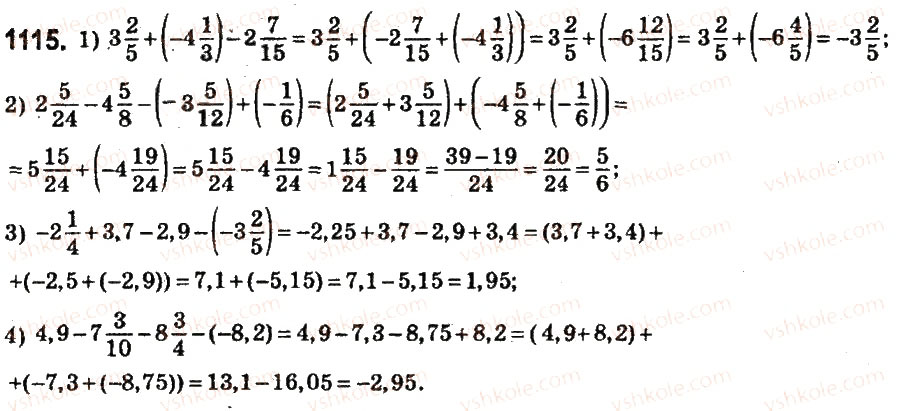 1115. 1) $3\frac{2}{5}+\left(-4\frac{1}{3}\right)-2\frac{7}{15}=3\frac{2}{5}+\left(-2\frac{7}{15}+\left(-4\frac{1}{3}\right)\right)=3\frac{2}{5}+\left(-6\frac{12}{15}\right)=3\frac{2}{5}+\left(-6\frac{4}{5}\right)=-3\frac{2}{5}$;

2) $2\frac{5}{24}-4\frac{5}{8}-\left(-3\frac{5}{12}\right)+\left(-\frac{1}{6}\right)=\left(2\frac{5}{24}+3\frac{5}{12}\right)+\left(-4\frac{5}{8}+\left(-\frac{1}{6}\right)\right)=$

$=5\frac{15}{24}+\left(-4\frac{19}{24}\right)=5\frac{15}{24}-4\frac{19}{24}=1\frac{15}{24}-\frac{19}{24}=\frac{39-19}{24}=\frac{20}{24}=\frac{5}{6}$;

3) $-2\frac{1}{4}+3,7-2,9-\left(-3\frac{2}{5}\right)=-2,25+3,7-2,9+3,4=(3,7+3,4)+$

$+(-2,5+(-2,9))=7,1+(-5,15)=7,1-5,15=1,95$;

4) $4,9-7\frac{3}{10}-8\frac{3}{4}-(-8,2)=4,9-7,3-8,75+8,2=(4,9+8,2)+$

$+(-7,3+(-8,75))=13,1-16,05=-2,95$.

vshkole.com